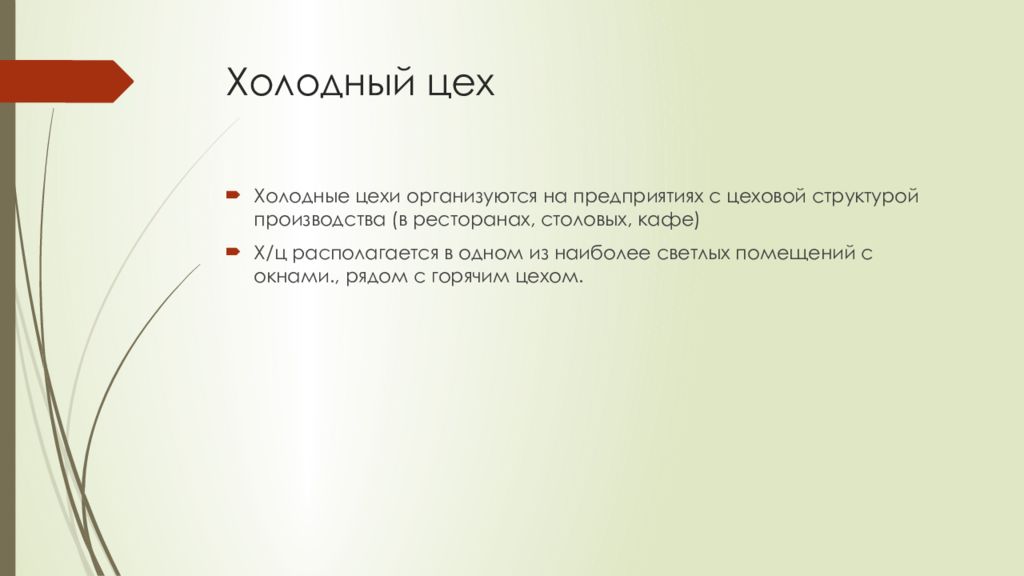 Холодный цех

Холодные цехи организуются на предприятиях с цеховой структурой производства (в ресторанах, столовых, кафе)

Х/ц располагается в одном из наиболее светлых помещений с окнами., рядом с горячим цехом.